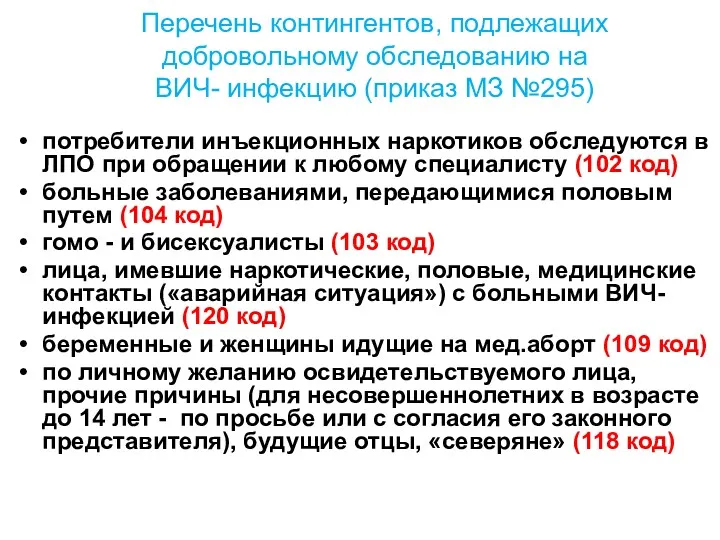 Перечень контингентов, подлежащих добровольному обследованию на ВИЧ- инфекцию (приказ МЗ №295)

• потребители инъекционных наркотиков обследуются в ЛПО при обращении к любому специалисту (102 код)
• больные заболеваниями, передающимися половым путем (104 код)
• гомо - и бисексуалисты (103 код)
• лица, имевшие наркотические, половые, медицинские контакты («аварийная ситуация») с больными ВИЧ-инфекцией (120 код)
• беременные и женщины идущие на мед.аборт (109 код)
• по личному желанию освидетельствуемого лица, прочие причины (для несовершеннолетних в возрасте до 14 лет - по просьбе или с согласия его законного представителя), будущие отцы, «северяне» (118 код)